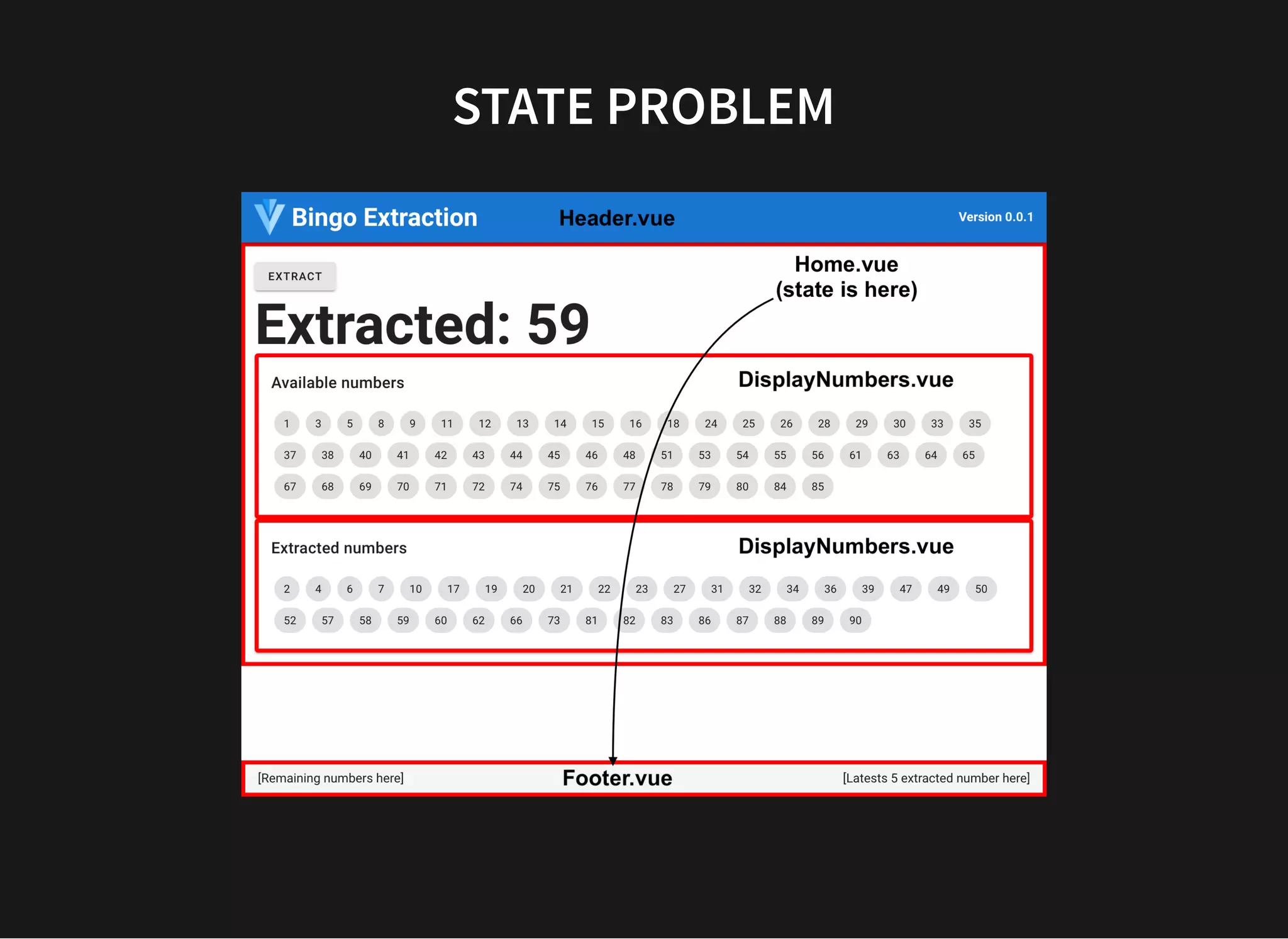 STATE PROBLEM

Bingo Extraction

Header.vue

Version 0.0.1

EXTRACT

Home.vue
(state is here)

Extracted: 59

Available numbers

DisplayNumbers.vue

1 3 5 8 9 11 12 13 14 15 16 18 24 25 26 28 29 30 33 35
37 38 40 41 42 43 44 45 46 48 51 53 54 55 56 61 63 64 65
67 68 69 70 71 72 74 75 76 77 78 79 80 84 85

Extracted numbers

DisplayNumbers.vue

2 4 6 7 10 17 19 20 21 22 23 27 31 32 34 36 39 47 49 50
52 57 58 59 60 62 66 73 81 82 83 86 87 88 89 90

[Remaining numbers here]

Footer.vue

[Latests 5 extracted number here]